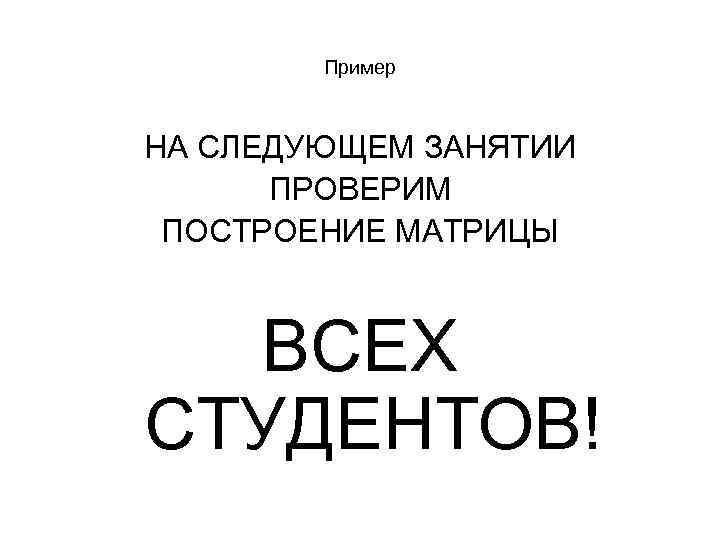 Пример

НА СЛЕДУЮЩЕМ ЗАНЯТИИ ПРОВЕРИМ ПОСТРОЕНИЕ МАТРИЦЫ

ВСЕХ СТУДЕНТОВ!